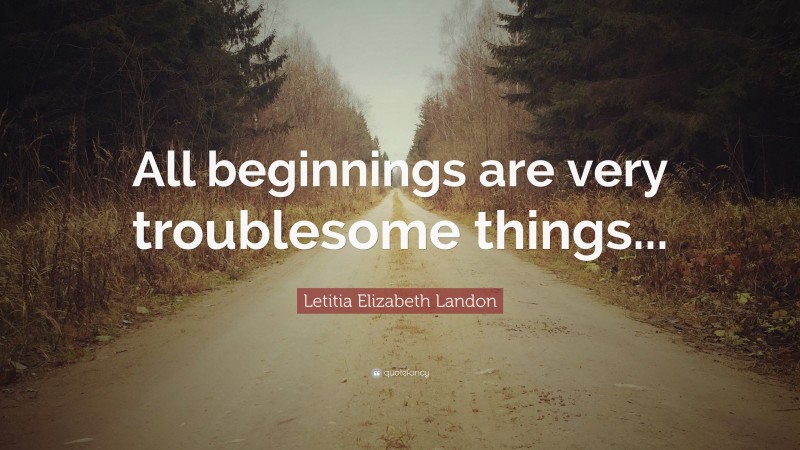 All beginnings are very troublesome things...

Letitia Elizabeth Landon

quotefancy